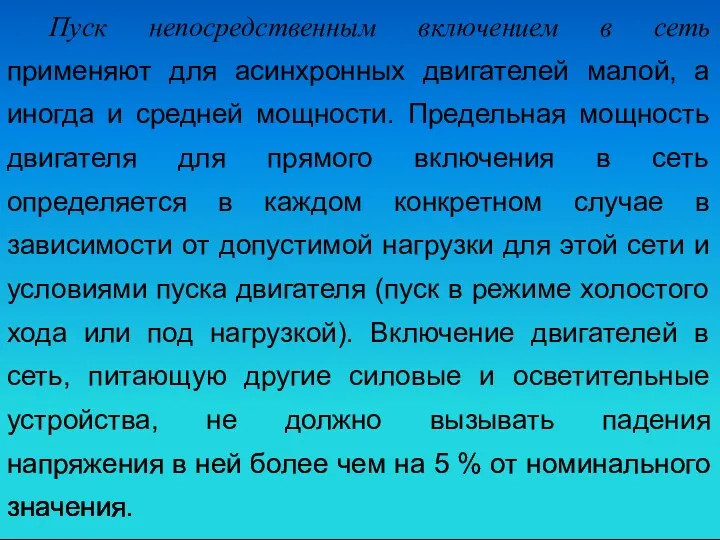 Пуск непосредственным включением в сеть применяют для асинхронных двигателей малой, а иногда и средней мощности. Предельная мощность двигателя для прямого включения в сеть определяется в каждом конкретном случае в зависимости от допустимой нагрузки для этой сети и условиями пуска двигателя (пуск в режиме холостого хода или под нагрузкой). Включение двигателей в сеть, питающую другие силовые и осветительные устройства, не должно вызывать падения напряжения в ней более чем на 5 % от номинального значения.